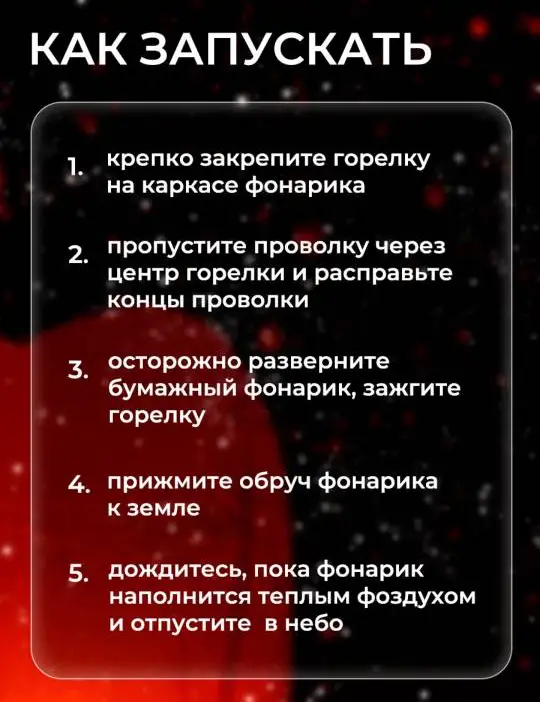 КАК ЗАПУСКАТЬ

1. крепко закрепите горелку на каркасе фонарика

2. пропустите проволку через центр горелки и расправьте концы проволки

3. осторожно разверните бумажный фонарик, зажгите горелку

4. прижмите обруч фонарика к земле

5. дождитесь, пока фонарик наполнится теплым фоздухом и отпустите в небо